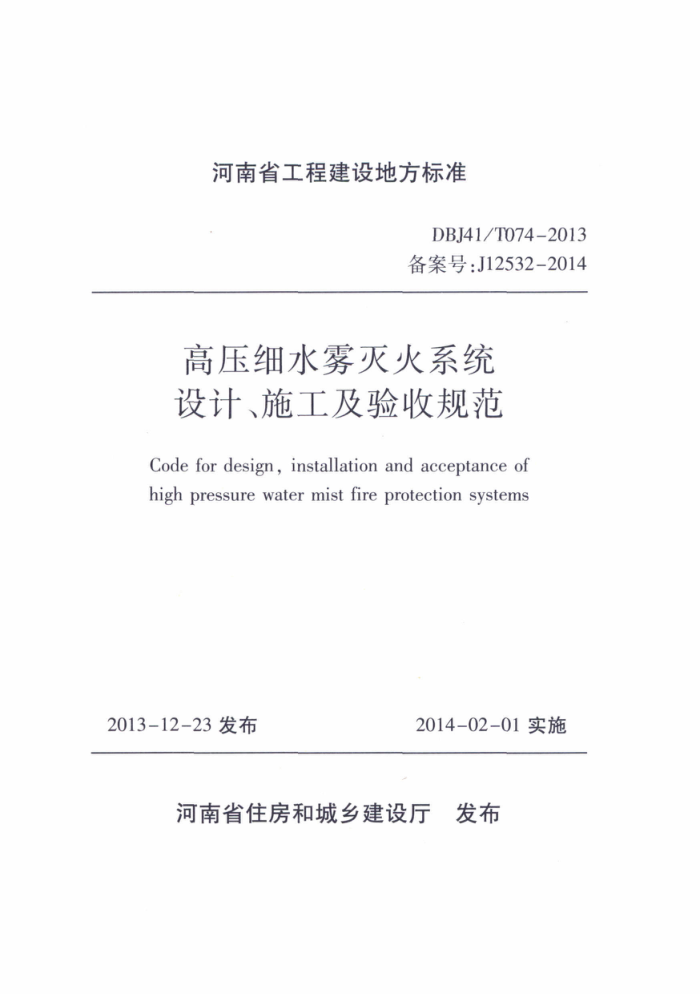 河南省工程建设地方标准

DBJ41/T074-2013
备案号:J12532-2014

高压细水雾灭火系统
设计、施工及验收规范

Code for design, installation and acceptance of high pressure water mist fire protection systems

2013-12-23 发布　　2014-02-01 实施

河南省住房和城乡建设厅　发布